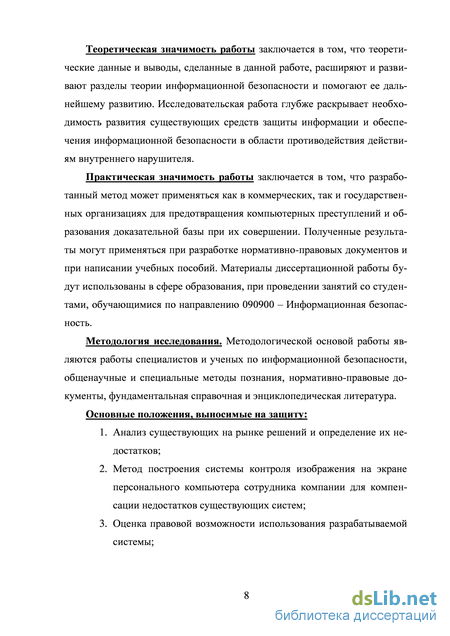 Теоретическая значимость работы заключается в том, что теоретические данные и выводы, сделанные в данной работе, расширяют и развивают разделы теории информационной безопасности и помогают ее дальнейшему развитию. Исследовательская работа глубже раскрывает необходимость развития существующих средств защиты информации и обеспечения информационной безопасности в области противодействия действиям внутреннего нарушителя.

Практическая значимость работы заключается в том, что разработанный метод может применяться как в коммерческих, так и государственных организациях для предотвращения компьютерных преступлений и образования доказательной базы при их совершении. Полученные результаты могут применяться при разработке нормативно-правовых документов и при написании учебных пособий. Материалы диссертационной работы будут использованы в сфере образования, при проведении занятий со студентами, обучающимися по направлению 090900 – Информационная безопасность.

Методология исследования. Методологической основой работы являются работы специалистов и ученых по информационной безопасности, общенаучные и специальные методы познания, нормативно-правовые документы, фундаментальная справочная и энциклопедическая литература.

Основные положения, выносимые на защиту:

1. Анализ существующих на рынке решений и определение их недостатков;

2. Метод построения системы контроля изображения на экране персонального компьютера сотрудника компании для компенсации недостатков существующих систем;

3. Оценка правовой возможности использования разрабатываемой системы;

8

dsLib.net
библиотека диссертаций